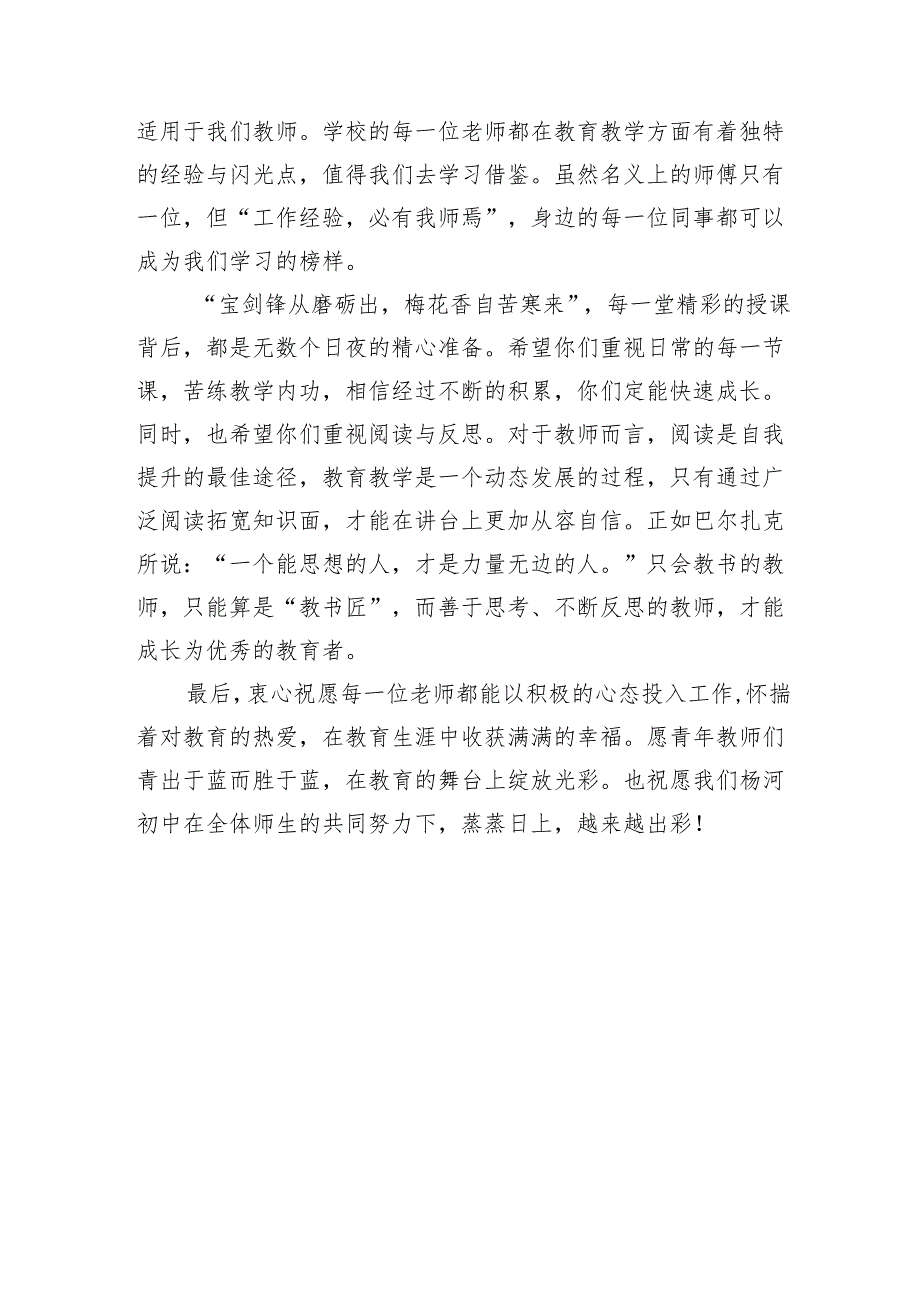 适用于我们教师。学校的每一位老师都在教育教学方面有着独特的经验与闪光点，值得我们去学习借鉴。虽然名义上的师傅只有一位，但“工作经验，必有我师焉”，身边的每一位同事都可以成为我们学习的榜样。

“宝剑锋从磨砺出，梅花香自苦寒来”，每一堂精彩的授课背后，都是无数个日夜的精心准备。希望你们重视日常的每一节课，苦练教学内功，相信经过不断的积累，你们定能快速成长。同时，也希望你们重视阅读与反思。对于教师而言，阅读是自我提升的最佳途径，教育教学是一个动态发展的过程，只有通过广泛阅读拓宽知识面，才能在讲台上更加从容自信。正如巴尔扎克所说：“一个能思想的人，才是力量无边的人。”只会教书的教师，只能算是“教书匠”，而善于思考、不断反思的教师，才能成长为优秀的教育者。

最后，衷心祝愿每一位老师都能以积极的心态投入工作，怀揣着对教育的热爱，在教育生涯中收获满满的幸福。愿青年教师们青出于蓝而胜于蓝，在教育的舞台上绽放光彩。也祝愿我们杨河初中在全体师生的共同努力下，蒸蒸日上，越来越出彩！